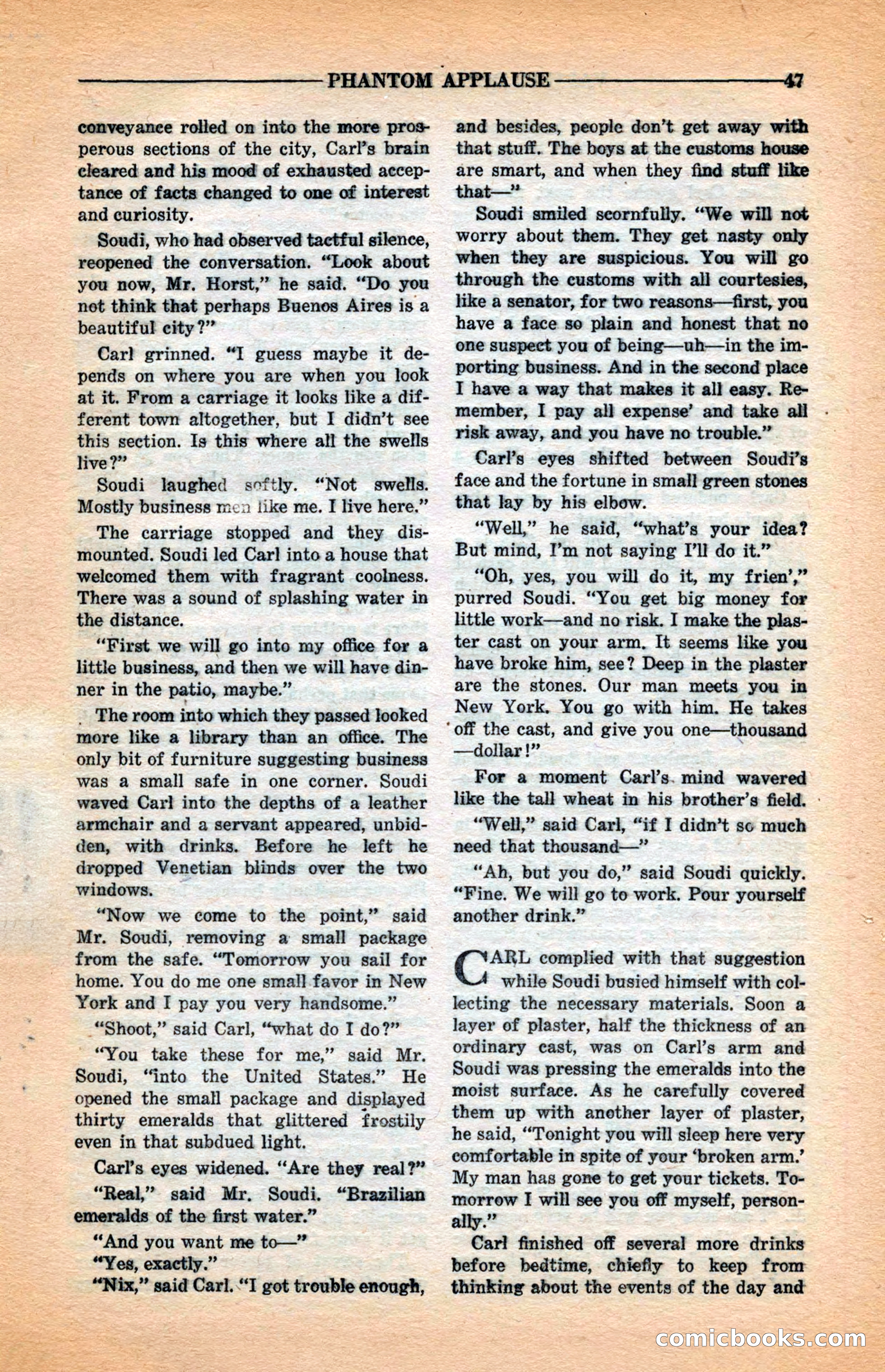 PHANTOM APPLAUSE 47

conveyance rolled on into the more prosperous sections of the city, Carl's brain cleared and his mood of exhausted acceptance of facts changed to one of interest and curiosity.

Soudi, who had observed tactful silence, reopened the conversation. "Look about you now, Mr. Horst," he said. "Do you not think that perhaps Buenos Aires is a beautiful city?"

Carl grinned. "I guess maybe it depends on where you are when you look at it. From a carriage it looks like a different town altogether, but I didn't see this section. Is this where all the swells live?"

Soudi laughed softly. "Not swells. Mostly business men like me. I live here."

The carriage stopped and they dismounted. Soudi led Carl into a house that welcomed them with fragrant coolness. There was a sound of splashing water in the distance.

"First we will go into my office for a little business, and then we will have dinner in the patio, maybe."

The room into which they passed looked more like a library than an office. The only bit of furniture suggesting business was a small safe in one corner. Soudi waved Carl into the depths of a leather armchair and a servant appeared, unbidden, with drinks. Before he left he dropped Venetian blinds over the two windows.

"Now we come to the point," said Mr. Soudi, removing a small package from the safe. "Tomorrow you sail for home. You do me one small favor in New York and I pay you very handsome."

"Shoot," said Carl, "what do I do?"

"You take these for me," said Mr. Soudi, "into the United States." He opened the small package and displayed thirty emeralds that glittered frostily even in that subdued light.

Carl's eyes widened. "Are they real?"

"Real," said Mr. Soudi. "Brazilian emeralds of the first water."

"And you want me to—"

"Yes, exactly."

"Nix," said Carl. "I got trouble enough, and besides, people don't get away with that stuff. The boys at the customs house are smart, and when they find stuff like that—"

Soudi smiled scornfully. "We will not worry about them. They get nasty only when they are suspicious. You will go through the customs with all courtesies, like a senator, for two reasons—first, you have a face so plain and honest that no one suspect you of being—uh—in the importing business. And in the second place I have a way that makes it all easy. Remember, I pay all expense' and take all risk away, and you have no trouble."

Carl's eyes shifted between Soudi's face and the fortune in small green stones that lay by his elbow.

"Well," he said, "what's your idea? But mind, I'm not saying I'll do it."

"Oh, yes, you will do it, my frien'," purred Soudi. "You get big money for little work—and no risk. I make the plaster cast on your arm. It seems like you have broke him, see? Deep in the plaster are the stones. Our man meets you in New York. You go with him. He takes off the cast, and give you one—thousand—dollar!"

For a moment Carl's mind wavered like the tall wheat in his brother's field.

"Well," said Carl, "if I didn't so much need that thousand—"

"Ah, but you do," said Soudi quickly. "Fine. We will go to work. Pour yourself another drink."

CARL complied with that suggestion while Soudi busied himself with collecting the necessary materials. Soon a layer of plaster, half the thickness of an ordinary cast, was on Carl's arm and Soudi was pressing the emeralds into the moist surface. As he carefully covered them up with another layer of plaster, he said, "Tonight you will sleep here very comfortable in spite of your 'broken arm.' My man has gone to get your tickets. Tomorrow I will see you off myself, personally."

Carl finished off several more drinks before bedtime, chiefly to keep from thinking about the events of the day and

comicbooks.com